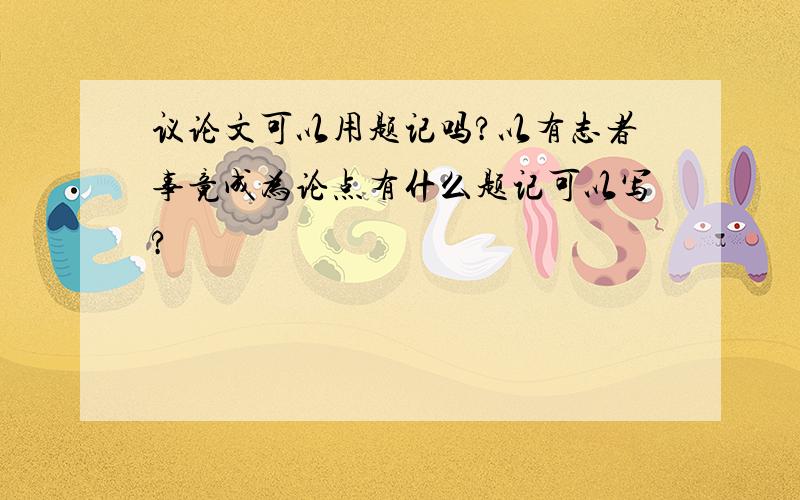 议论文可以用题记吗?以有志者事竟成为论点有什么题记可以写?